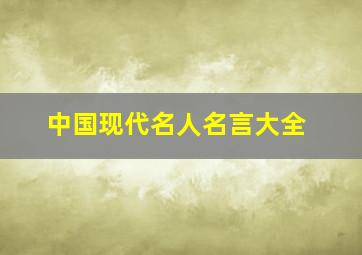 中国现代名人名言大全